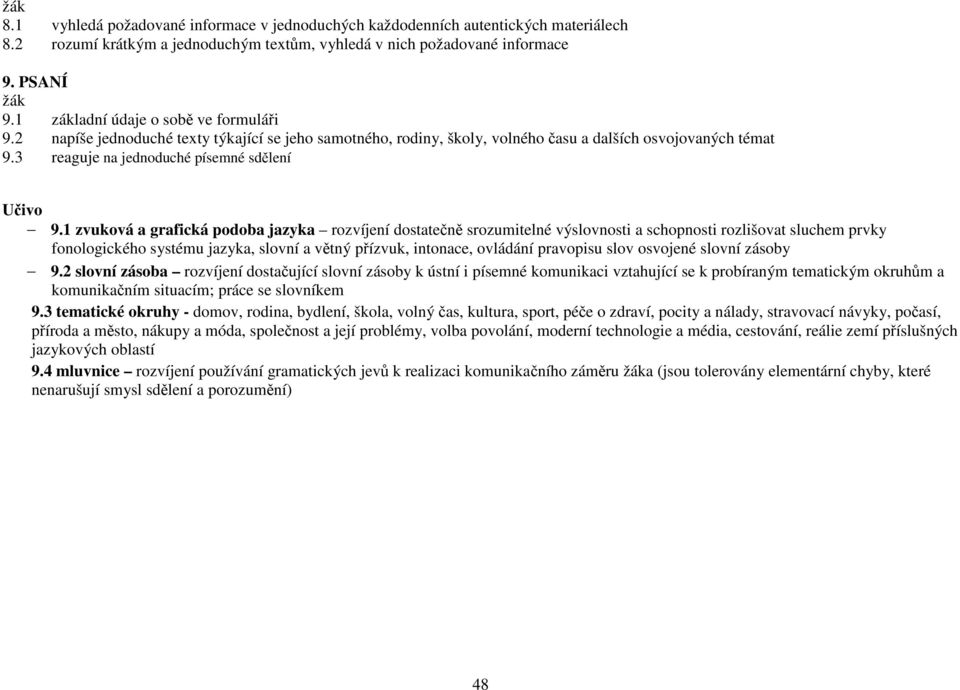 žák
8.1 vyhledá požadované informace v jednoduchých každodenních autentických materiálech
8.2 rozumí krátkým a jednoduchým textům, vyhledá v nich požadované informace

9. PSANÍ
žák
9.1 základní údaje o sobě ve formuláři
9.2 napíše jednoduché texty týkající se jeho samotného, rodiny, školy, volného času a dalších osvojovaných témat
9.3 reaguje na jednoduché písemné sdělení

Učivo
– 9.1 zvuková a grafická podoba jazyka – rozvíjení dostatečně srozumitelné výslovnosti a schopnosti rozlišovat sluchem prvky fonologického systému jazyka, slovní a větný přízvuk, intonace, ovládání pravopisu slov osvojené slovní zásoby
– 9.2 slovní zásoba – rozvíjení dostačující slovní zásoby k ústní i písemné komunikaci vztahující se k probíraným tematickým okruhům a komunikačním situacím; práce se slovníkem
9.3 tematické okruhy - domov, rodina, bydlení, škola, volný čas, kultura, sport, péče o zdraví, pocity a nálady, stravovací návyky, počasí, příroda a město, nákupy a móda, společnost a její problémy, volba povolání, moderní technologie a média, cestování, reálie zemí příslušných jazykových oblastí
9.4 mluvnice – rozvíjení používání gramatických jevů k realizaci komunikačního záměru žáka (jsou tolerovány elementární chyby, které nenarušují smysl sdělení a porozumění)

48